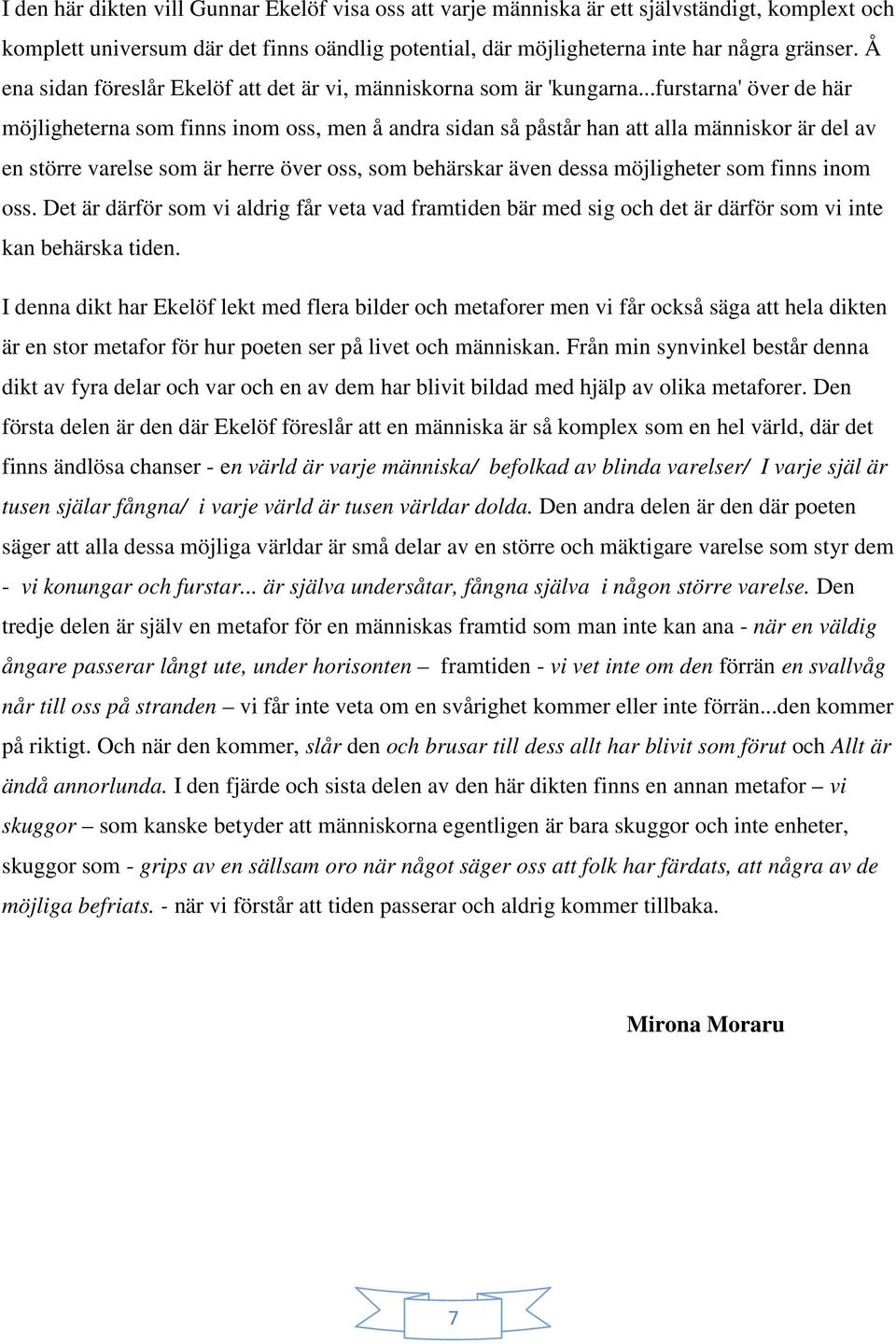 I den här dikten vill Gunnar Ekelöf visa oss att varje människa är ett självständigt, komplext och komplett universum där det finns oändlig potential, där möjligheterna inte har några gränser. Å ena sidan föreslår Ekelöf att det är vi, människorna som är 'kungarna...furstarna' över de här möjligheterna som finns inom oss, men å andra sidan så påstår han att alla människor är del av en större varelse som är herre över oss, som behärskar även dessa möjligheter som finns inom oss. Det är därför som vi aldrig får veta vad framtiden bär med sig och det är därför som vi inte kan behärska tiden.

I denna dikt har Ekelöf lekt med flera bilder och metaforer men vi får också säga att hela dikten är en stor metafor för hur poeten ser på livet och människan. Från min synvinkel består denna dikt av fyra delar och var och en av dem har blivit bildad med hjälp av olika metaforer. Den första delen är den där Ekelöf föreslår att en människa är så komplex som en hel värld, där det finns ändlösa chanser - en värld är varje människa/ befolkad av blinda varelser/ I varje själ är tusen själar fångna/ i varje värld är tusen världar dolda. Den andra delen är den där poeten säger att alla dessa möjliga världar är små delar av en större och mäktigare varelse som styr dem - vi konungar och furstar... är själva undersåtar, fångna själva i någon större varelse. Den tredje delen är själv en metafor för en människas framtid som man inte kan ana - när en väldig ångare passerar långt ute, under horisonten – framtiden - vi vet inte om den förrän en svallvåg når till oss på stranden – vi får inte veta om en svårighet kommer eller inte förrän...den kommer på riktigt. Och när den kommer, slår den och brusar till dess allt har blivit som förut och Allt är ändå annorlunda. I den fjärde och sista delen av den här dikten finns en annan metafor – vi skuggor – som kanske betyder att människorna egentligen är bara skuggor och inte enheter, skuggor som - grips av en sällsam oro när något säger oss att folk har färdats, att några av de möjliga befriats. - när vi förstår att tiden passerar och aldrig kommer tillbaka.

Mirona Moraru

7